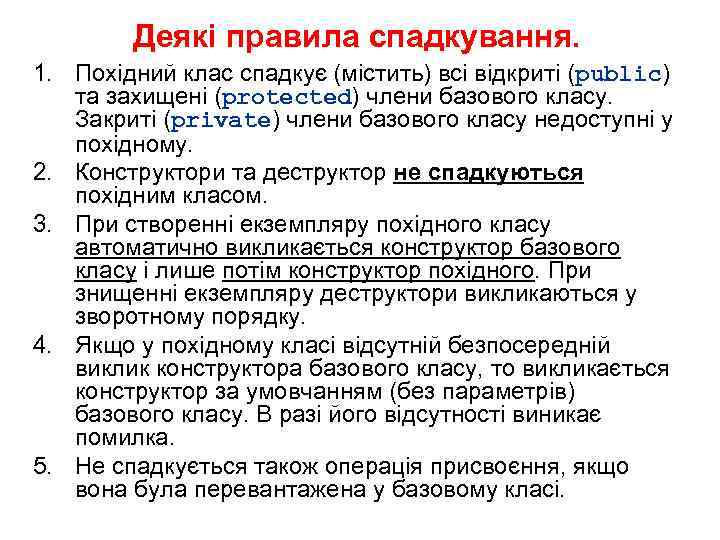 Деякі правила спадкування.

1. Похідний клас спадкує (містить) всі відкриті (public) та захищені (protected) члени базового класу. Закриті (private) члени базового класу недоступні у похідному.
2. Конструктори та деструктор не спадкуються похідним класом.
3. При створенні екземпляру похідного класу автоматично викликається конструктор базового класу і лише потім конструктор похідного. При знищенні екземпляру деструктори викликаються у зворотному порядку.
4. Якщо у похідному класі відсутній безпосередній виклик конструктора базового класу, то викликається конструктор за умовчанням (без параметрів) базового класу. В разі його відсутності виникає помилка.
5. Не спадкується також операція присвоєння, якщо вона була перевантажена у базовому класі.